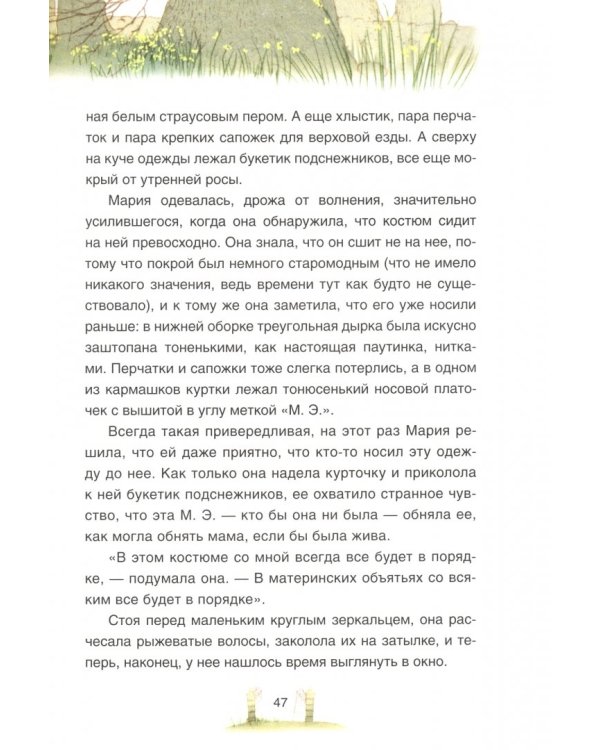 ная белым страусовым пером. А еще хлыстик, пара перчаток и пара крепких сапожек для верховой езды. А сверху на куче одежды лежал букетик подснежников, все еще мокрый от утренней росы.

Мария одевалась, дрожа от волнения, значительно усилившегося, когда она обнаружила, что костюм сидит на ней превосходно. Она знала, что он сшит не на нее, потому что покрой был немного старомодным (что не имело никакого значения, ведь времени тут как будто не существовало), и к тому же она заметила, что его уже носили раньше: в нижней оборке треугольная дырка была искусно заштопана тоненькими, как настоящая паутинка, нитками. Перчатки и сапожки тоже слегка потерлись, а в одном из кармашков куртки лежал тонюсенький носовой платочек с вышитой в углу меткой «М. Э.».

Всегда такая привередливая, на этот раз Мария решила, что ей даже приятно, что кто-то носил эту одежду до нее. Как только она надела курточку и приколола к ней букетик подснежников, ее охватило странное чувство, что эта М. Э. — кто бы она ни была — обняла ее, как могла обнять мама, если бы была жива.

«В этом костюме со мной всегда все будет в порядке, — подумала она. — В материнских объятьях со всяким все будет в порядке».

Стоя перед маленьким круглым зеркальцем, она расчесала рыжеватые волосы, заколола их на затылке, и теперь, наконец, у нее нашлось время выглянуть в окно.

47